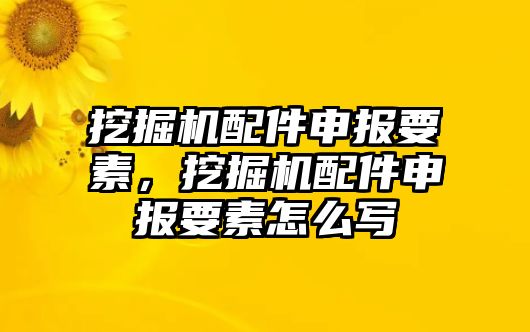 挖掘机配件申报要素，挖掘机配件申报要素怎么写